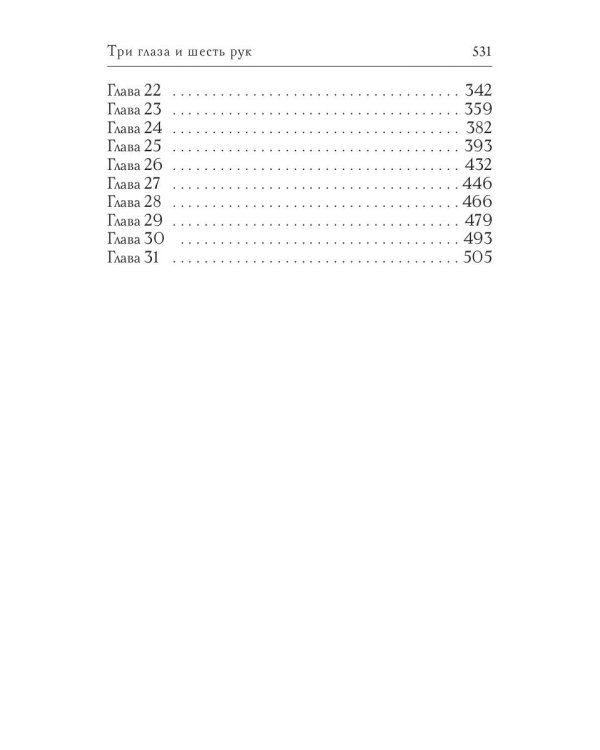 Три глаза и шесть рук 531

Глава 22 342
Глава 23 359
Глава 24 382
Глава 25 393
Глава 26 432
Глава 27 446
Глава 28 466
Глава 29 479
Глава 30 493
Глава 31 505